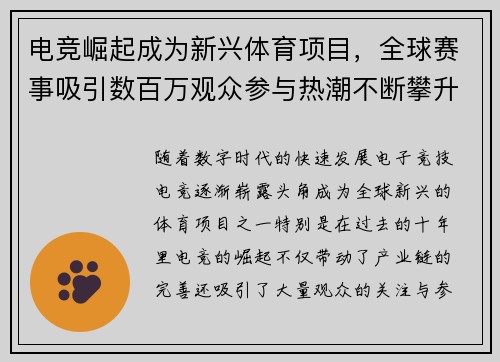 电竞崛起成为新兴体育项目，全球赛事吸引数百万观众参与热潮不断攀升

随着数字时代的快速发展电子竞技电竞逐渐崭露头角成为全球新兴的体育项目之一特别是在过去的十年里电竞的崛起不仅带动了产业链的完善还吸引了大量观众的关注与参